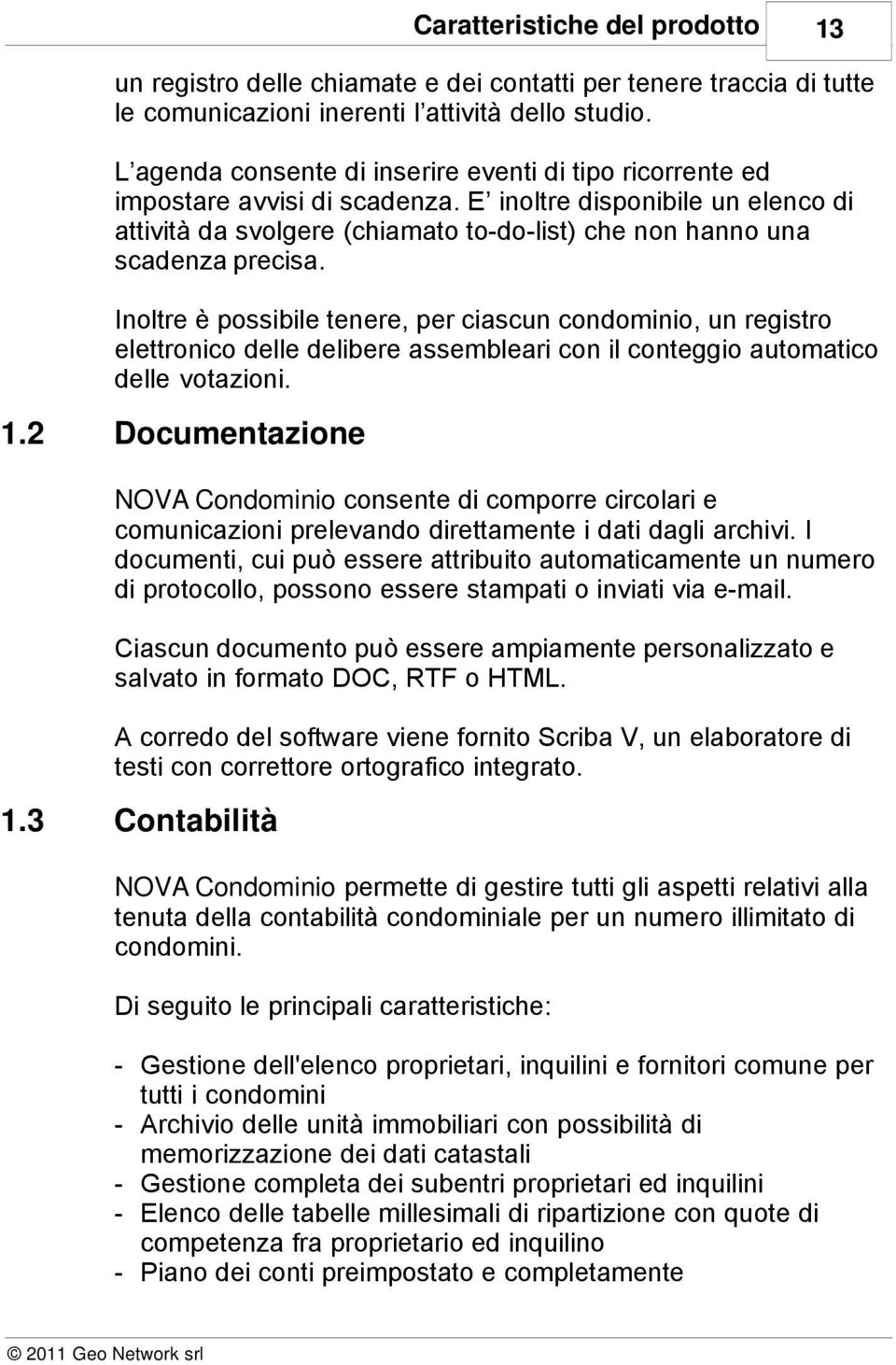 Caratteristiche del prodotto 13

un registro delle chiamate e dei contatti per tenere traccia di tutte le comunicazioni inerenti l attività dello studio.

L agenda consente di inserire eventi di tipo ricorrente ed impostare avvisi di scadenza. E inoltre disponibile un elenco di attività da svolgere (chiamato to-do-list) che non hanno una scadenza precisa.

Inoltre è possibile tenere, per ciascun condominio, un registro elettronico delle delibere assembleari con il conteggio automatico delle votazioni.

1.2 Documentazione

NOVA Condominio consente di comporre circolari e comunicazioni prelevando direttamente i dati dagli archivi. I documenti, cui può essere attribuito automaticamente un numero di protocollo, possono essere stampati o inviati via e-mail.

Ciascun documento può essere ampiamente personalizzato e salvato in formato DOC, RTF o HTML.

A corredo del software viene fornito Scriba V, un elaboratore di testi con correttore ortografico integrato.

1.3 Contabilità

NOVA Condominio permette di gestire tutti gli aspetti relativi alla tenuta della contabilità condominiale per un numero illimitato di condomini.

Di seguito le principali caratteristiche:

- Gestione dell'elenco proprietari, inquilini e fornitori comune per tutti i condomini
- Archivio delle unità immobiliari con possibilità di memorizzazione dei dati catastali
- Gestione completa dei subentri proprietari ed inquilini
- Elenco delle tabelle millesimali di ripartizione con quote di competenza fra proprietario ed inquilino
- Piano dei conti preimpostato e completamente

© 2011 Geo Network srl